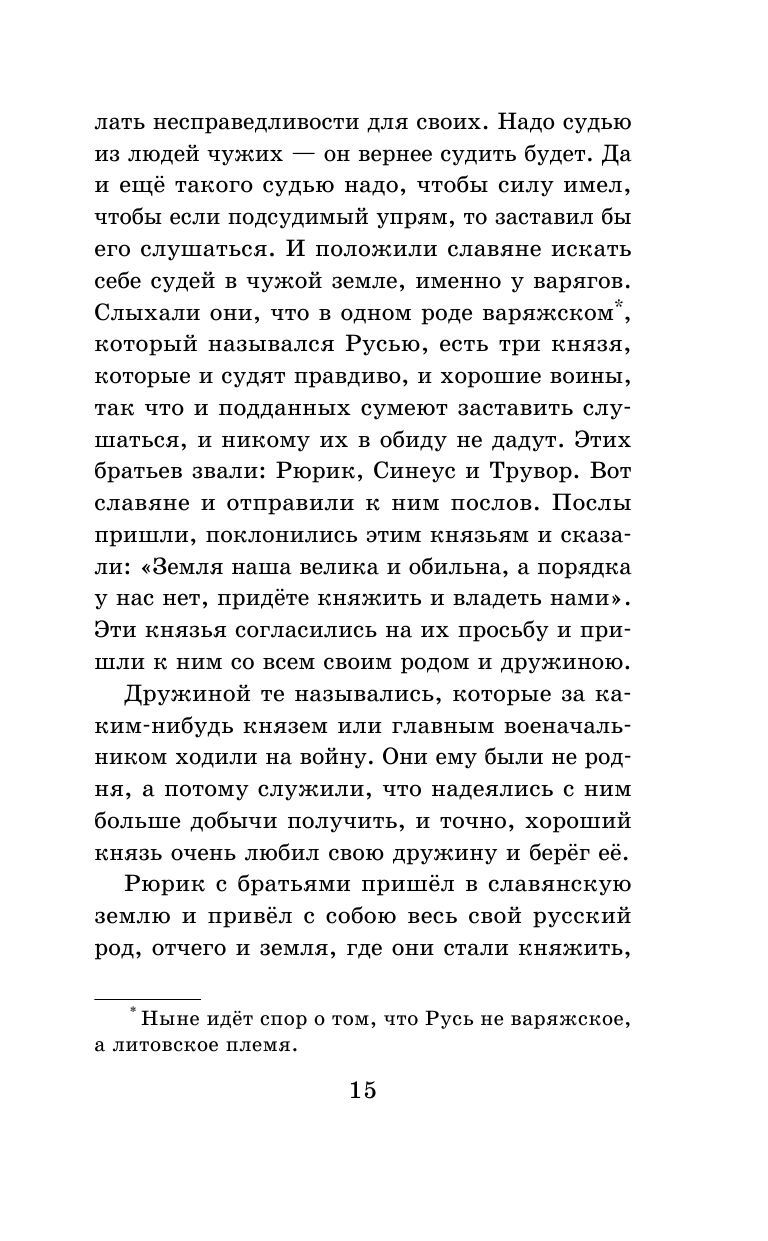 лать несправедливости для своих. Надо судью из людей чужих — он вернее судить будет. Да и ещё такого судью надо, чтобы силу имел, чтобы если подсудимый упрям, то заставил бы его слушаться. И положили славяне искать себе судей в чужой земле, именно у варягов. Слыхали они, что в одном роде варяжском*, который назывался Русью, есть три князя, которые и судят правдиво, и хорошие воины, так что и подданных сумеют заставить слушаться, и никому их в обиду не дадут. Этих братьев звали: Рюрик, Синеус и Трувор. Вот славяне и отправили к ним послов. Послы пришли, поклонились этим князьям и сказали: «Земля наша велика и обильна, а порядка у нас нет, придёте княжить и владеть нами». Эти князья согласились на их просьбу и пришли к ним со всем своим родом и дружиною.

Дружиной те назывались, которые за каким-нибудь князем или главным военачальником ходили на войну. Они ему были не родня, а потому служили, что надеялись с ним больше добычи получить, и точно, хороший князь очень любил свою дружину и берёг её.

Рюрик с братьями пришёл в славянскую землю и привёл с собою весь свой русский род, отчего и земля, где они стали княжить,

* Ныне идёт спор о том, что Русь не варяжское, а литовское племя.

15